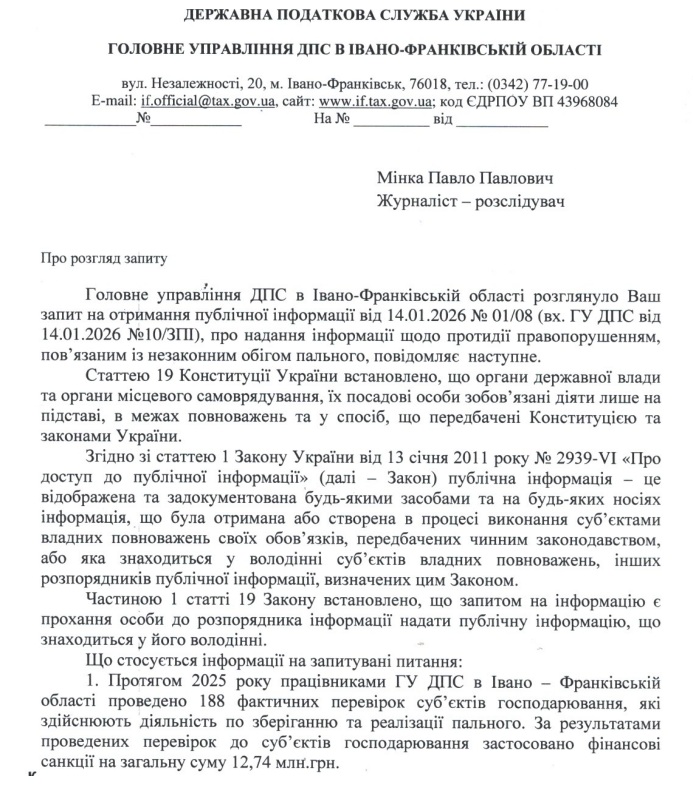 ДЕРЖАВНА ПОДАТКОВА СЛУЖБА УКРАЇНИ

ГОЛОВНЕ УПРАВЛІННЯ ДПС В ІВАНО-ФРАНКІВСЬКІЙ ОБЛАСТІ

вул. Незалежності, 20, м. Івано-Франківськ, 76018, тел.: (0342) 77-19-00
E-mail: if.official@tax.gov.ua, сайт: www.if.tax.gov.ua; код ЄДРПОУ ВП 43968084
___________№___________ На № _________ від ___________

Мінка Павло Павлович
Журналіст – розслідувач

Про розгляд запиту

Головне управління ДПС в Івано-Франківській області розглянуло Ваш запит на отримання публічної інформації від 14.01.2026 № 01/08 (вх. ГУ ДПС від 14.01.2026 №10/ЗПІ), про надання інформації щодо протидії правопорушенням, пов'язаним із незаконним обігом пального, повідомляє наступне.

Статтею 19 Конституції України встановлено, що органи державної влади та органи місцевого самоврядування, їх посадові особи зобов'язані діяти лише на підставі, в межах повноважень та у спосіб, що передбачені Конституцією та законами України.

Згідно зі статтею 1 Закону України від 13 січня 2011 року № 2939-VI «Про доступ до публічної інформації» (далі – Закон) публічна інформація – це відображена та задокументована будь-якими засобами та на будь-яких носіях інформація, що була отримана або створена в процесі виконання суб'єктами владних повноважень своїх обов'язків, передбачених чинним законодавством, або яка знаходиться у володінні суб'єктів владних повноважень, інших розпорядників публічної інформації, визначених цим Законом.

Частиною 1 статті 19 Закону встановлено, що запитом на інформацію є прохання особи до розпорядника інформації надати публічну інформацію, що знаходиться у його володінні.

Що стосується інформації на запитувані питання:

1. Протягом 2025 року працівниками ГУ ДПС в Івано – Франківській області проведено 188 фактичних перевірок суб'єктів господарювання, які здійснюють діяльність по зберіганню та реалізації пального. За результатами проведених перевірок до суб'єктів господарювання застосовано фінансові санкції на загальну суму 12,74 млн.грн.